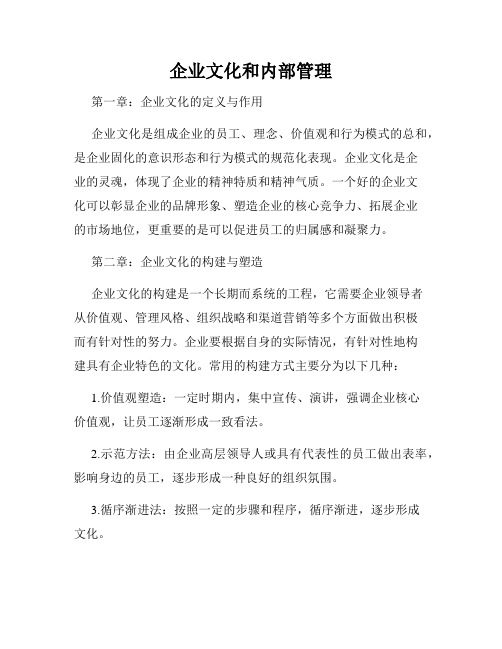 企业文化和内部管理

第一章：企业文化的定义与作用

企业文化是组成企业的员工、理念、价值观和行为模式的总和，是企业固化的意识形态和行为模式的规范化表现。企业文化是企业的灵魂，体现了企业的精神特质和精神气质。一个好的企业文化可以彰显企业的品牌形象、塑造企业的核心竞争力、拓展企业的市场地位，更重要的是可以促进员工的归属感和凝聚力。

第二章：企业文化的构建与塑造

企业文化的构建是一个长期而系统的工程，它需要企业领导者从价值观、管理风格、组织战略和渠道营销等多个方面做出积极而有针对性的努力。企业要根据自身的实际情况，有针对性地构建具有企业特色的文化。常用的构建方式主要分为以下几种：

1.价值观塑造：一定时期内，集中宣传、演讲，强调企业核心价值观，让员工逐渐形成一致看法。

2.示范方法：由企业高层领导人或具有代表性的员工做出表率，影响身边的员工，逐步形成一种良好的组织氛围。

3.循序渐进法：按照一定的步骤和程序，循序渐进，逐步形成文化。